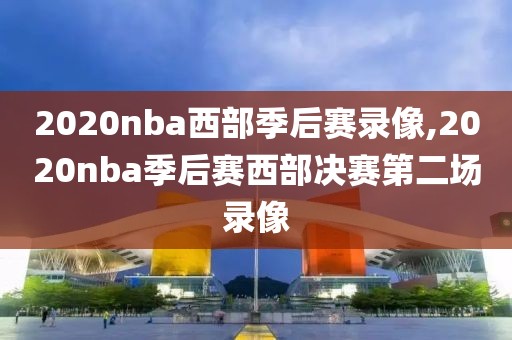 2020nba西部季后赛录像,2020nba季后赛西部决赛第二场录像